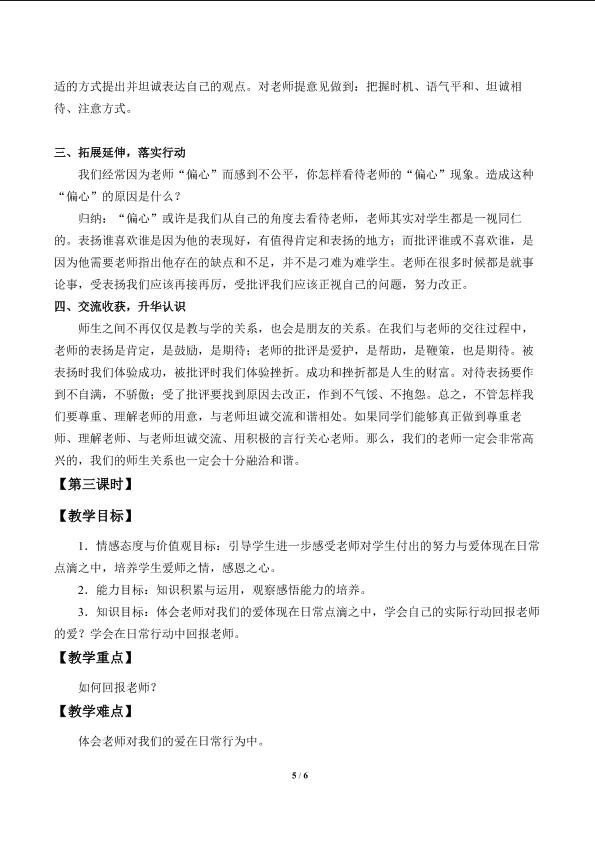 适的方式提出并坦诚表达自己的观点。对老师提意见做到：把握时机、语气平和、坦诚相待、注意方式。

三、拓展延伸，落实行动

我们经常因为老师“偏心”而感到不公平，你怎样看待老师的“偏心”现象。造成这种“偏心”的原因是什么？

归纳：“偏心”或许是我们从自己的角度去看待老师，老师其实对学生都是一视同仁的。表扬谁喜欢谁是因为他的表现好，有值得肯定和表扬的地方；而批评谁或不喜欢谁，是因为他需要老师指出他存在的缺点和不足，并不是刁难为难学生。老师在很多时候都是就事论事，受表扬我们应该再接再厉，受批评我们应该正视自己的问题，努力改正。

四、交流收获，升华认识

师生之间不再仅仅是教与学的关系，也会是朋友的关系。在我们与老师的交往过程中，老师的表扬是肯定，是鼓励，是期待；老师的批评是爱护，是帮助，是鞭策，也是期待。被表扬时我们体验成功，被批评时我们体验挫折。成功和挫折都是人生的财富。对待表扬要作到不自满，不骄傲；受了批评要找到原因去改正，作到不气馁、不抱怨。总之，不管怎样我们要尊重、理解老师的用意，与老师坦诚交流和谐相处。如果同学们能够真正做到尊重老师、理解老师、与老师坦诚交流、用积极的言行关心老师。那么，我们的老师一定会非常高兴的，我们的师生关系也一定会十分融洽和谐。

【第三课时】

【教学目标】

1．情感态度与价值观目标：引导学生进一步感受老师对学生付出的努力与爱体现在日常点滴之中，培养学生爱师之情，感恩之心。

2．能力目标：知识积累与运用，观察感悟能力的培养。

3．知识目标：体会老师对我们的爱体现在日常点滴之中，学会自己的实际行动回报老师的爱？学会在日常行动中回报老师。

【教学重点】

如何回报老师？

【教学难点】

体会老师对我们的爱在日常行为中。

5 / 6